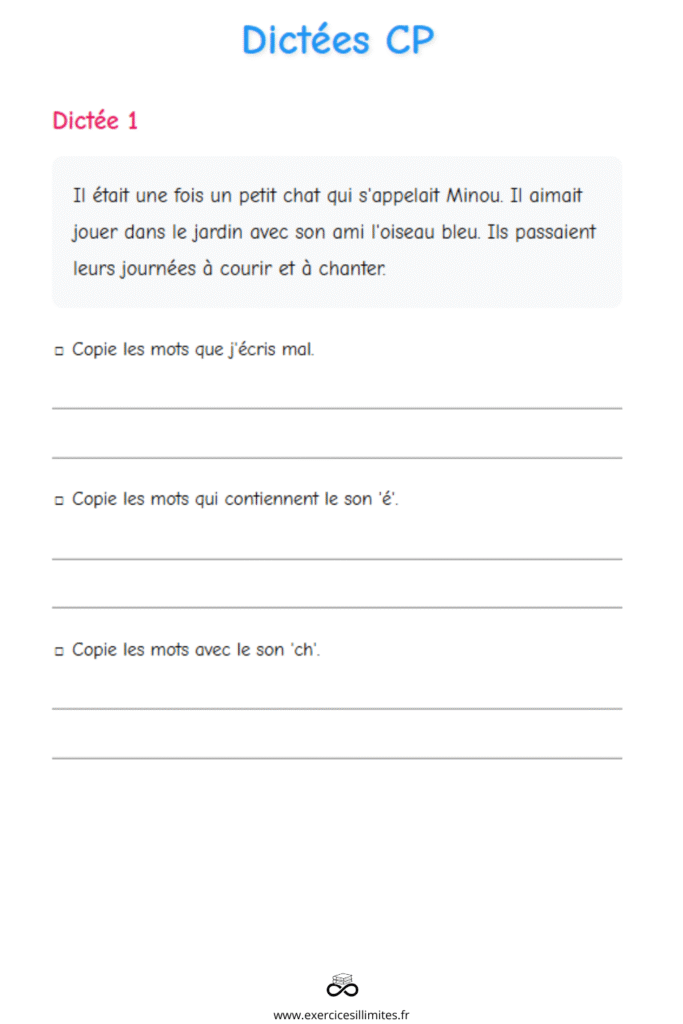 Dictées CP

Dictée 1

Il était une fois un petit chat qui s'appelait Minou. Il aimait jouer dans le jardin avec son ami l'oiseau bleu. Ils passaient leurs journées à courir et à chanter.

☐ Copie les mots que j'écris mal.

____

____

☐ Copie les mots qui contiennent le son 'é'.

____

____

☐ Copie les mots avec le son 'ch'.

____

____

www.exercicesillimites.fr